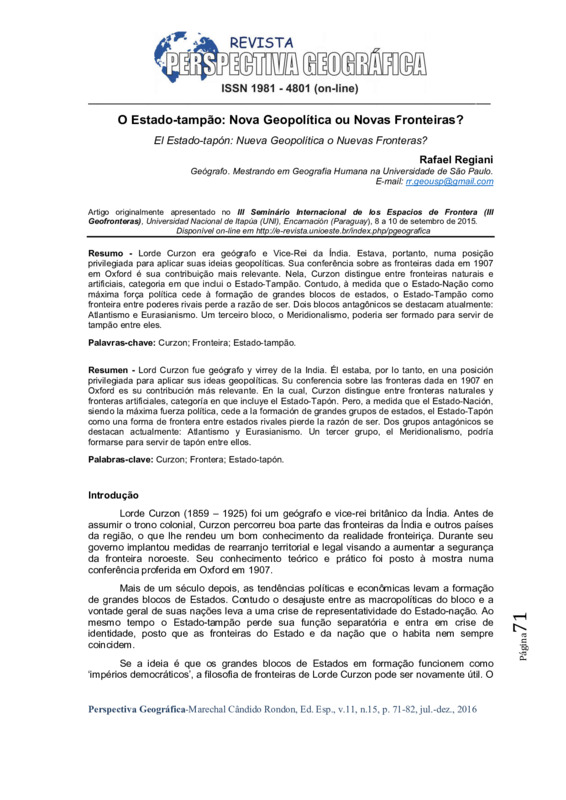 REVISTA
PERSPECTIVA GEOGRÁFICA
ISSN 1981 - 4801 (on-line)

O Estado-tampão: Nova Geopolítica ou Novas Fronteiras?

El Estado-tapón: Nueva Geopolítica o Nuevas Fronteras?

Rafael Regiani
Geógrafo. Mestrando em Geografia Humana na Universidade de São Paulo.
E-mail: rr.geousp@gmail.com

Artigo originalmente apresentado no III Seminário Internacional de los Espacios de Frontera (III Geofronteras), Universidad Nacional de Itapúa (UNI), Encarnación (Paraguay), 8 a 10 de setembro de 2015.
Disponível on-line em http://e-revista.unioeste.br/index.php/pgeografica

Resumo - Lorde Curzon era geógrafo e Vice-Rei da Índia. Estava, portanto, numa posição privilegiada para aplicar suas ideias geopolíticas. Sua conferência sobre as fronteiras dada em 1907 em Oxford é sua contribuição mais relevante. Nela, Curzon distingue entre fronteiras naturais e artificiais, categoria em que inclui o Estado-Tampão. Contudo, à medida que o Estado-Nação como máxima força política cede à formação de grandes blocos de estados, o Estado-Tampão como fronteira entre poderes rivais perde a razão de ser. Dois blocos antagônicos se destacam atualmente: Atlantismo e Eurasianismo. Um terceiro bloco, o Meridionalismo, poderia ser formado para servir de tampão entre eles.

Palavras-chave: Curzon; Fronteira; Estado-tampão.

Resumen - Lord Curzon fue geógrafo y virrey de la India. Él estaba, por lo tanto, en una posición privilegiada para aplicar sus ideas geopolíticas. Su conferencia sobre las fronteras dada en 1907 en Oxford es su contribución más relevante. En la cual, Curzon distingue entre fronteras naturales y fronteras artificiales, categoría en que incluye el Estado-Tapón. Pero, a medida que el Estado-Nación, siendo la máxima fuerza política, cede a la formación de grandes grupos de estados, el Estado-Tapón como una forma de frontera entre estados rivales pierde la razón de ser. Dos grupos antagónicos se destacan actualmente: Atlantismo y Eurasianismo. Un tercer grupo, el Meridionalismo, podría formarse para servir de tapón entre ellos.

Palabras-clave: Curzon; Frontera; Estado-tapón.

Introdução

Lorde Curzon (1859 – 1925) foi um geógrafo e vice-rei britânico da Índia. Antes de assumir o trono colonial, Curzon percorreu boa parte das fronteiras da Índia e outros países da região, o que lhe rendeu um bom conhecimento da realidade fronteiriça. Durante seu governo implantou medidas de rearranjo territorial e legal visando a aumentar a segurança da fronteira noroeste. Seu conhecimento teórico e prático foi posto à mostra numa conferência proferida em Oxford em 1907.

Mais de um século depois, as tendências políticas e econômicas levam a formação de grandes blocos de Estados. Contudo o desajuste entre as macropolíticas do bloco e a vontade geral de suas nações leva a uma crise de representatividade do Estado-nação. Ao mesmo tempo o Estado-tampão perde sua função separatória e entra em crise de identidade, posto que as fronteiras do Estado e da nação que o habita nem sempre coincidem.

Se a ideia é que os grandes blocos de Estados em formação funcionem como 'impérios democráticos', a filosofia de fronteiras de Lorde Curzon pode ser novamente útil. O

Página 71

Perspectiva Geográfica-Marechal Cândido Rondon, Ed. Esp., v.11, n.15, p. 71-82, jul.-dez., 2016